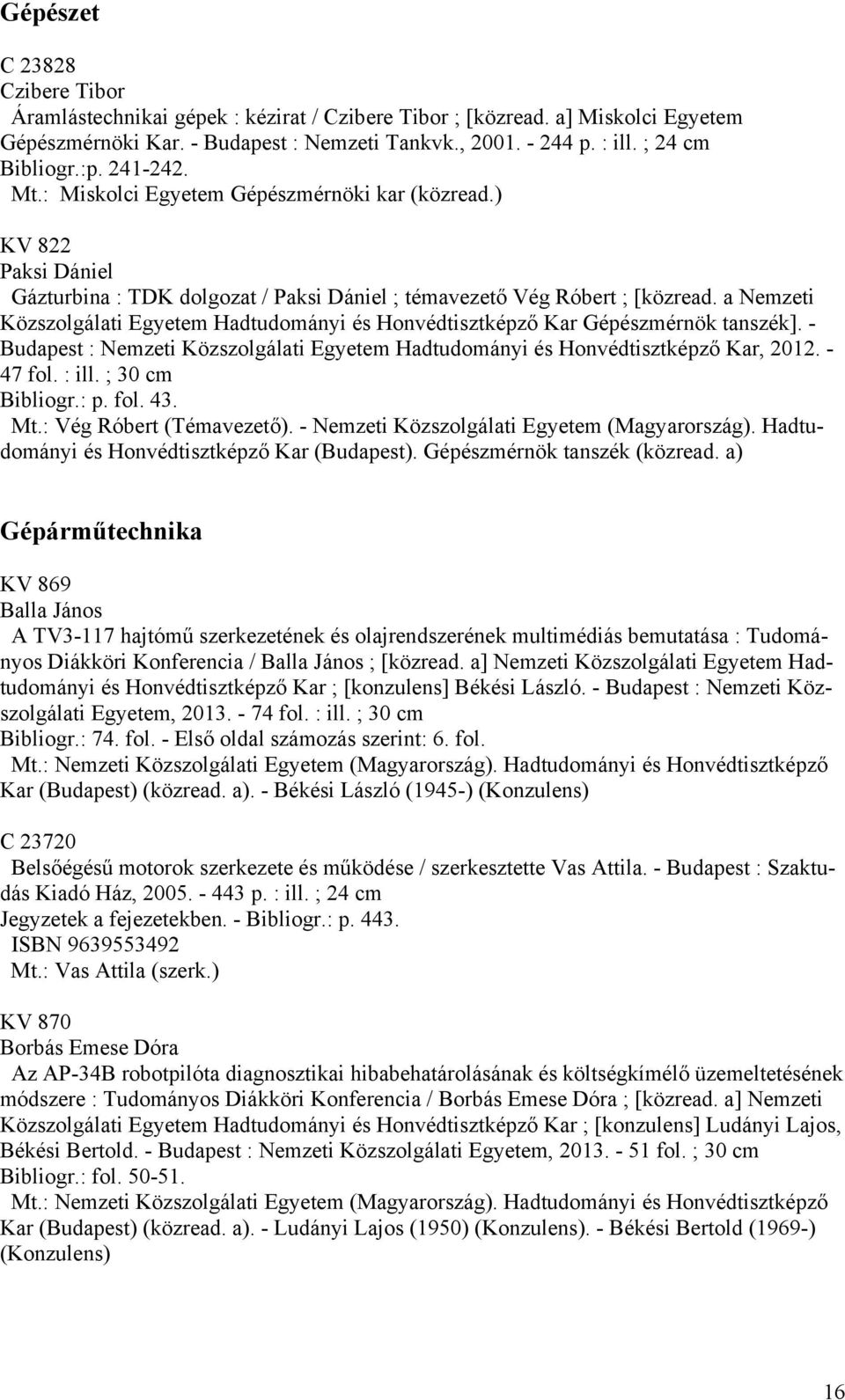 Gépészet

C 23828
Czibere Tibor
Áramlástechnikai gépek : kézirat / Czibere Tibor ; [közread. a] Miskolci Egyetem Gépészmérnöki Kar. - Budapest : Nemzeti Tankvk., 2001. - 244 p. : ill. ; 24 cm
Bibliogr.:p. 241-242.
Mt.: Miskolci Egyetem Gépészmérnöki kar (közread.)

KV 822
Paksi Dániel
Gázturbina : TDK dolgozat / Paksi Dániel ; témavezető Vég Róbert ; [közread. a Nemzeti Közszolgálati Egyetem Hadtudományi és Honvédtisztképző Kar Gépészmérnök tanszék]. - Budapest : Nemzeti Közszolgálati Egyetem Hadtudományi és Honvédtisztképző Kar, 2012. - 47 fol. : ill. ; 30 cm
Bibliogr.: p. fol. 43.
Mt.: Vég Róbert (Témavezető). - Nemzeti Közszolgálati Egyetem (Magyarország). Hadtudományi és Honvédtisztképző Kar (Budapest). Gépészmérnök tanszék (közread. a)

Gépárműtechnika

KV 869
Balla János
A TV3-117 hajtómű szerkezetének és olajrendszerének multimédiás bemutatása : Tudományos Diákköri Konferencia / Balla János ; [közread. a] Nemzeti Közszolgálati Egyetem Hadtudományi és Honvédtisztképző Kar ; [konzulens] Békési László. - Budapest : Nemzeti Közszolgálati Egyetem, 2013. - 74 fol. : ill. ; 30 cm
Bibliogr.: 74. fol. - Első oldal számozás szerint: 6. fol.
Mt.: Nemzeti Közszolgálati Egyetem (Magyarország). Hadtudományi és Honvédtisztképző Kar (Budapest) (közread. a). - Békési László (1945-) (Konzulens)

C 23720
Belsőégésű motorok szerkezete és működése / szerkesztette Vas Attila. - Budapest : Szaktudás Kiadó Ház, 2005. - 443 p. : ill. ; 24 cm
Jegyzetek a fejezetekben. - Bibliogr.: p. 443.
ISBN 9639553492
Mt.: Vas Attila (szerk.)

KV 870
Borbás Emese Dóra
Az AP-34B robotpilóta diagnosztikai hibabehatárolásának és költségkímélő üzemeltetésének módszere : Tudományos Diákköri Konferencia / Borbás Emese Dóra ; [közread. a] Nemzeti Közszolgálati Egyetem Hadtudományi és Honvédtisztképző Kar ; [konzulens] Ludányi Lajos, Békési Bertold. - Budapest : Nemzeti Közszolgálati Egyetem, 2013. - 51 fol. ; 30 cm
Bibliogr.: fol. 50-51.
Mt.: Nemzeti Közszolgálati Egyetem (Magyarország). Hadtudományi és Honvédtisztképző Kar (Budapest) (közread. a). - Ludányi Lajos (1950) (Konzulens). - Békési Bertold (1969-) (Konzulens)

16